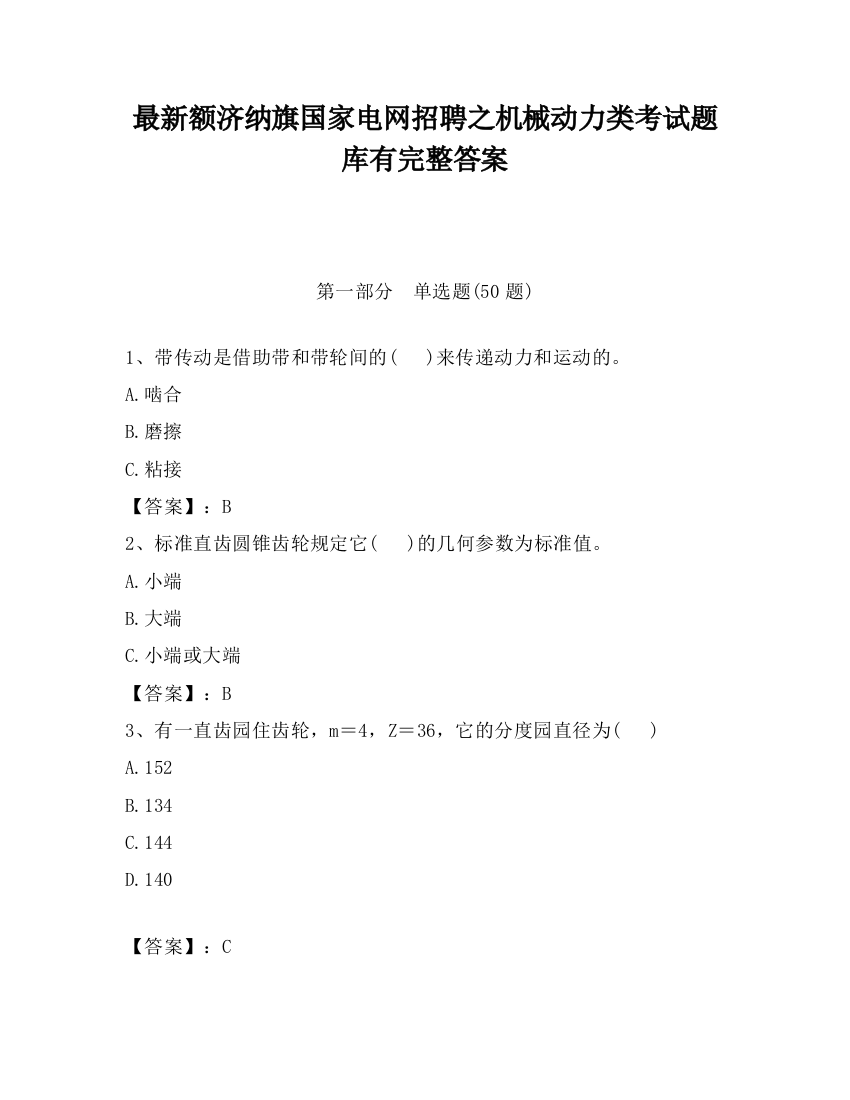 最新额济纳旗国家电网招聘之机械动力类考试题库有完整答案

第一部分　单选题(50 题)

1、带传动是借助带和带轮间的(　　)来传递动力和运动的。

A.啮合

B.磨擦

C.粘接

【答案】：B

2、标准直齿圆锥齿轮规定它(　　)的几何参数为标准值。

A.小端

B.大端

C.小端或大端

【答案】：B

3、有一直齿园住齿轮，m＝4，Z＝36，它的分度园直径为(　　)

A.152

B.134

C.144

D.140

【答案】：C